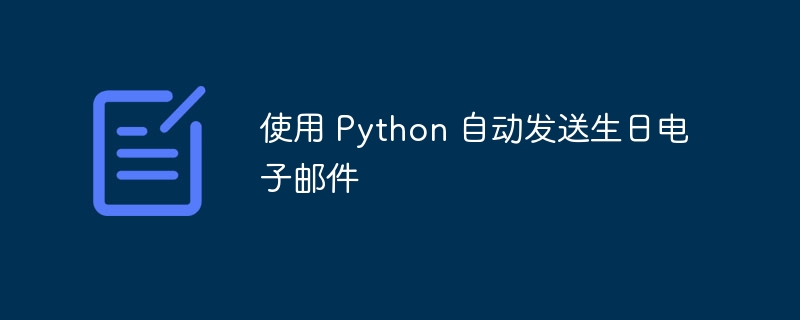 使用 Python 自动发送生日电子邮件